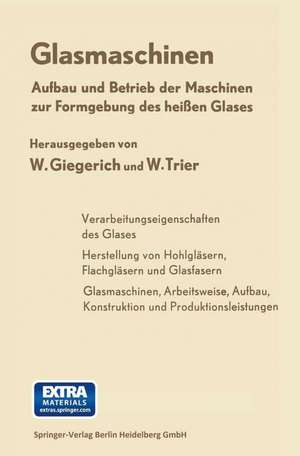 Glasmaschinen

Aufbau und Betrieb der Maschinen zur Formgebung des heißen Glases

Herausgegeben von

W. Giegerich und W. Trier

Verarbeitungseigenschaften des Glases

Herstellung von Hohlgläsern, Flachgläsern und Glasfasern

Glasmaschinen, Arbeitsweise, Aufbau, Konstruktion und Produktionsleistungen

EXTRA MATERIALS extras.springer.com

Springer-Verlag Berlin Heidelberg GmbH